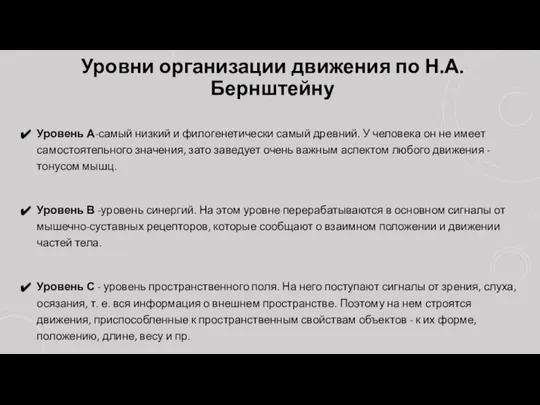 Уровни организации движения по Н.А. Бернштейну

✔ Уровень А-самый низкий и филогенетически самый древний. У человека он не имеет самостоятельного значения, зато заведует очень важным аспектом любого движения - тонусом мышц.

✔ Уровень В -уровень синергий. На этом уровне перерабатываются в основном сигналы от мышечно-суставных рецепторов, которые сообщают о взаимном положении и движении частей тела.

✔ Уровень С - уровень пространственного поля. На него поступают сигналы от зрения, слуха, осязания, т. е. вся информация о внешнем пространстве. Поэтому на нем строятся движения, приспособленные к пространственным свойствам объектов - к их форме, положению, длине, весу и пр.